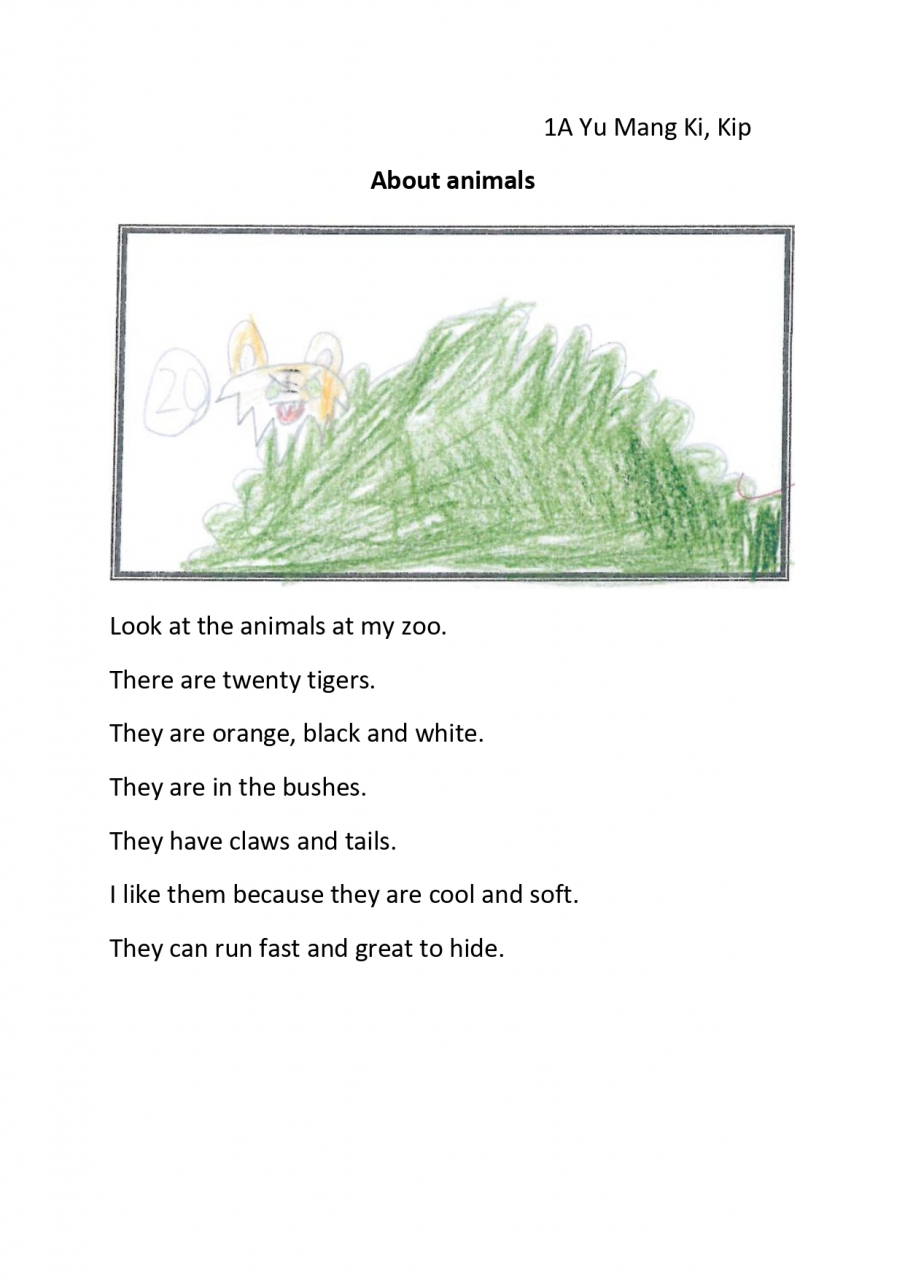 1A Yu Mang Ki, Kip

About animals

20

Look at the animals at my zoo.

There are twenty tigers.

They are orange, black and white.

They are in the bushes.

They have claws and tails.

I like them because they are cool and soft.

They can run fast and great to hide.